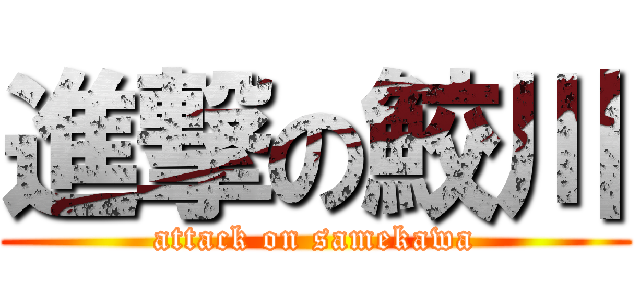 進撃の鮫川
attack on samekawa